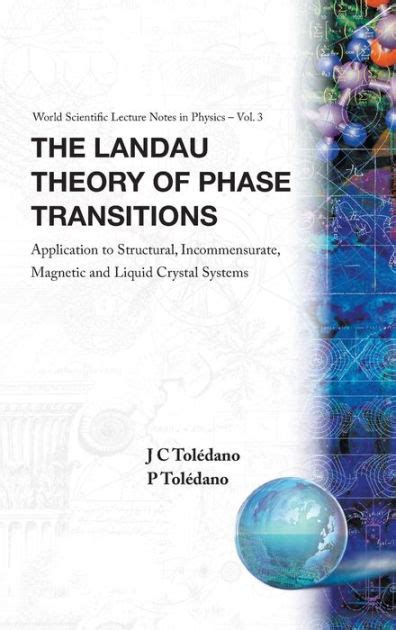 World Scientific Lecture Notes in Physics – Vol. 3

THE LANDAU THEORY OF PHASE TRANSITIONS

Application to Structural, Incommensurate, Magnetic and Liquid Crystal Systems

J C Tolédano
P Tolédano